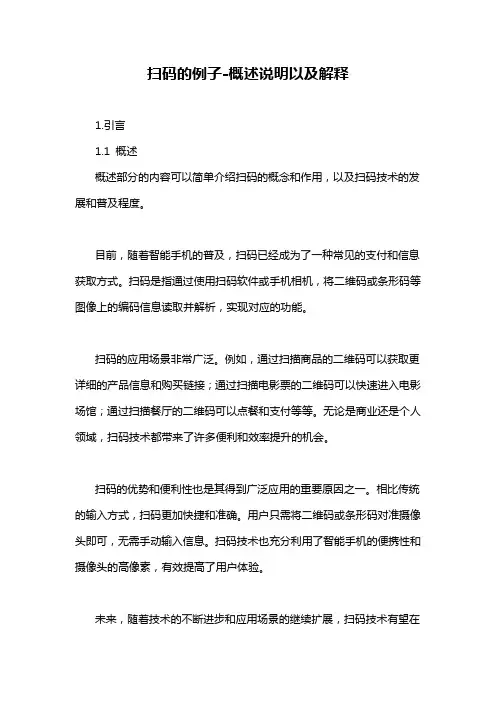 扫码的例子-概述说明以及解释

1.引言

1.1 概述

概述部分的内容可以简单介绍扫码的概念和作用，以及扫码技术的发展和普及程度。

目前，随着智能手机的普及，扫码已经成为了一种常见的支付和信息获取方式。扫码是指通过使用扫码软件或手机相机，将二维码或条形码等图像上的编码信息读取并解析，实现对应的功能。

扫码的应用场景非常广泛。例如，通过扫描商品的二维码可以获取更详细的产品信息和购买链接；通过扫描电影票的二维码可以快速进入电影场馆；通过扫描餐厅的二维码可以点餐和支付等等。无论是商业还是个人领域，扫码技术都带来了许多便利和效率提升的机会。

扫码的优势和便利性也是其得到广泛应用的重要原因之一。相比传统的输入方式，扫码更加快捷和准确。用户只需将二维码或条形码对准摄像头即可，无需手动输入信息。扫码技术也充分利用了智能手机的便携性和摄像头的高像素，有效提高了用户体验。

未来，随着技术的不断进步和应用场景的继续扩展，扫码技术有望在